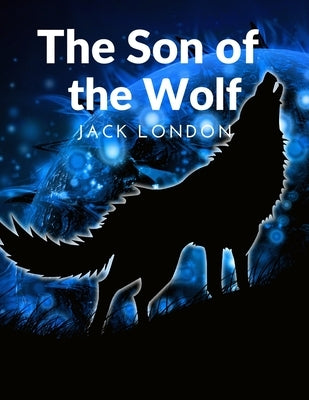 The Son of the Wolf

JACK LONDON